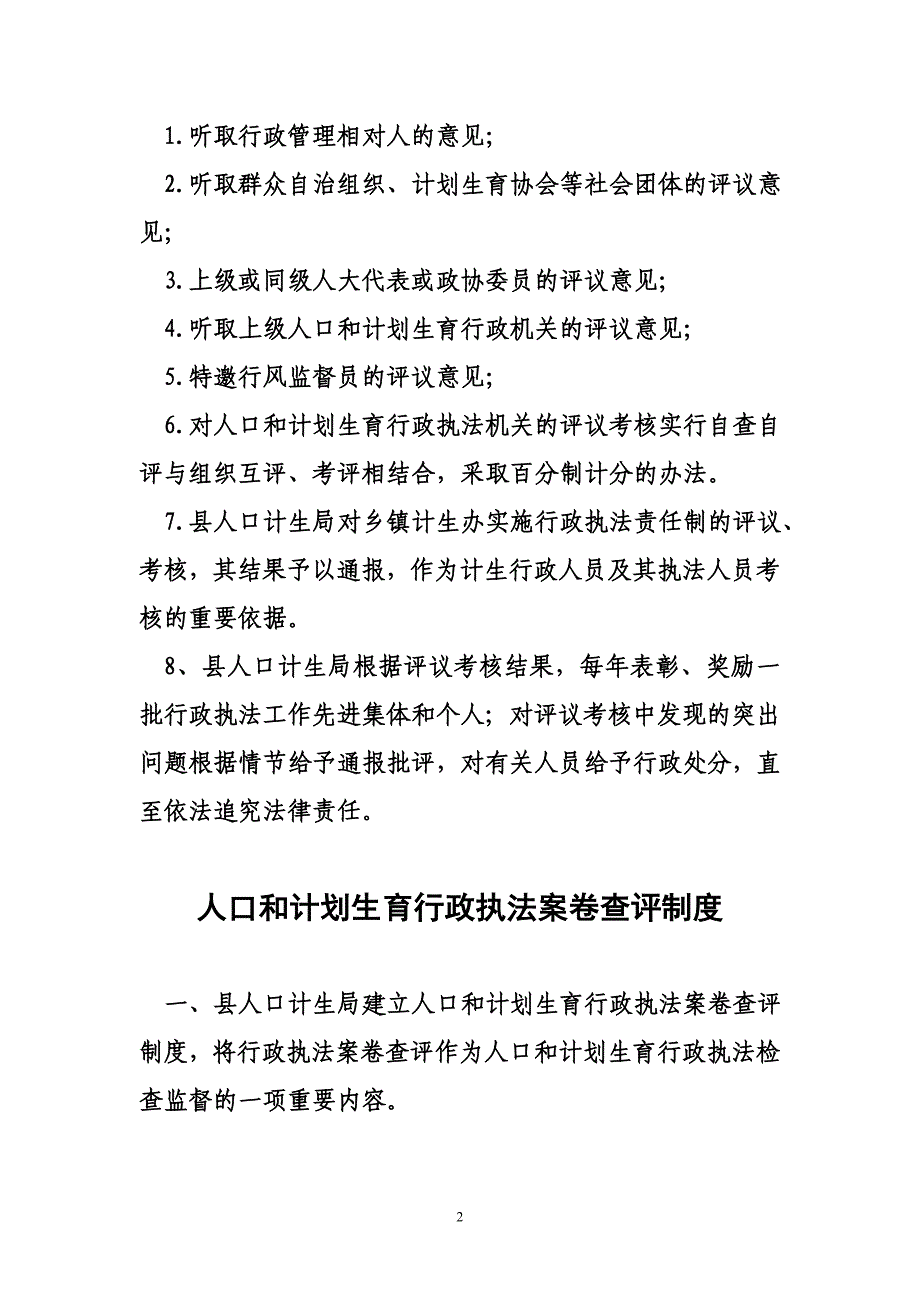 1.听取行政管理相对人的意见;

2.听取群众自治组织、计划生育协会等社会团体的评议意见;

3.上级或同级人大代表或政协委员的评议意见;

4.听取上级人口和计划生育行政机关的评议意见;

5.特邀行风监督员的评议意见;

6.对人口和计划生育行政执法机关的评议考核实行自查自评与组织互评、考评相结合，采取百分制计分的办法。

7.县人口计生局对乡镇计生办实施行政执法责任制的评议、考核，其结果予以通报，作为计生行政人员及其执法人员考核的重要依据。

8、县人口计生局根据评议考核结果，每年表彰、奖励一批行政执法工作先进集体和个人；对评议考核中发现的突出问题根据情节给予通报批评，对有关人员给予行政处分，直至依法追究法律责任。

人口和计划生育行政执法案卷查评制度

一、县人口计生局建立人口和计划生育行政执法案卷查评制度，将行政执法案卷查评作为人口和计划生育行政执法检查监督的一项重要内容。

2